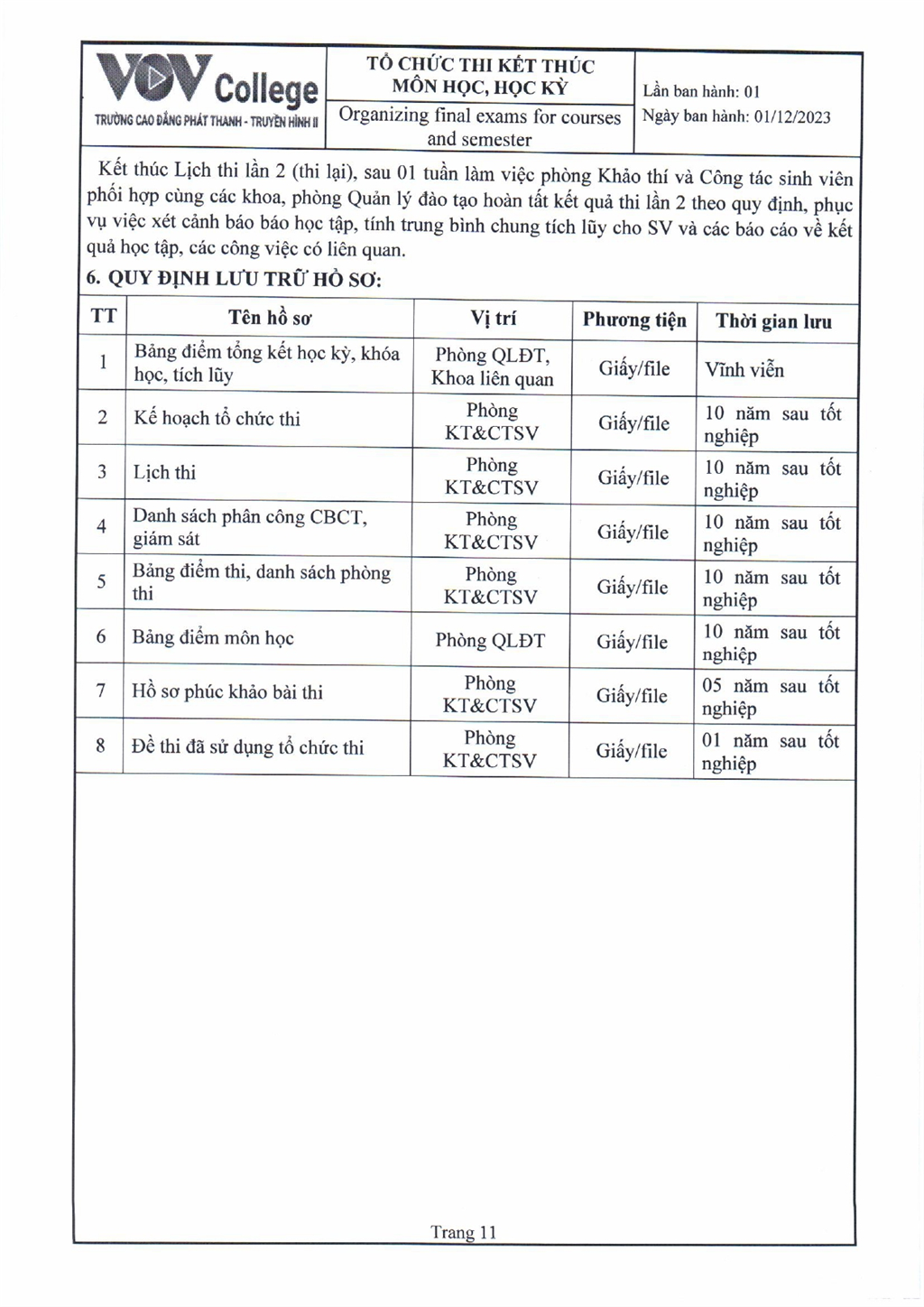 VOV College
TRƯỜNG CAO ĐẲNG PHÁT THANH - TRUYỀN HÌNH II

TỔ CHỨC THI KẾT THÚC MÔN HỌC, HỌC KỲ
Organizing final exams for courses and semester

Lần ban hành: 01
Ngày ban hành: 01/12/2023

Kết thúc Lịch thi lần 2 (thi lại), sau 01 tuần làm việc phòng Khảo thí và Công tác sinh viên phối hợp cùng các khoa, phòng Quản lý đào tạo hoàn tất kết quả thi lần 2 theo quy định, phục vụ việc xét cảnh báo báo học tập, tính trung bình chung tích lũy cho SV và các báo cáo về kết quả học tập, các công việc có liên quan.

6. QUY ĐỊNH LƯU TRỮ HỒ SƠ:

| TT | Tên hồ sơ | Vị trí | Phương tiện | Thời gian lưu |
|---|---|---|---|---|
| 1 | Bảng điểm tổng kết học kỳ, khóa học, tích lũy | Phòng QLĐT, Khoa liên quan | Giấy/file | Vĩnh viễn |
| 2 | Kế hoạch tổ chức thi | Phòng KT&CTSV | Giấy/file | 10 năm sau tốt nghiệp |
| 3 | Lịch thi | Phòng KT&CTSV | Giấy/file | 10 năm sau tốt nghiệp |
| 4 | Danh sách phân công CBCT, giám sát | Phòng KT&CTSV | Giấy/file | 10 năm sau tốt nghiệp |
| 5 | Bảng điểm thi, danh sách phòng thi | Phòng KT&CTSV | Giấy/file | 10 năm sau tốt nghiệp |
| 6 | Bảng điểm môn học | Phòng QLĐT | Giấy/file | 10 năm sau tốt nghiệp |
| 7 | Hồ sơ phúc khảo bài thi | Phòng KT&CTSV | Giấy/file | 05 năm sau tốt nghiệp |
| 8 | Đề thi đã sử dụng tổ chức thi | Phòng KT&CTSV | Giấy/file | 01 năm sau tốt nghiệp |

Trang 11